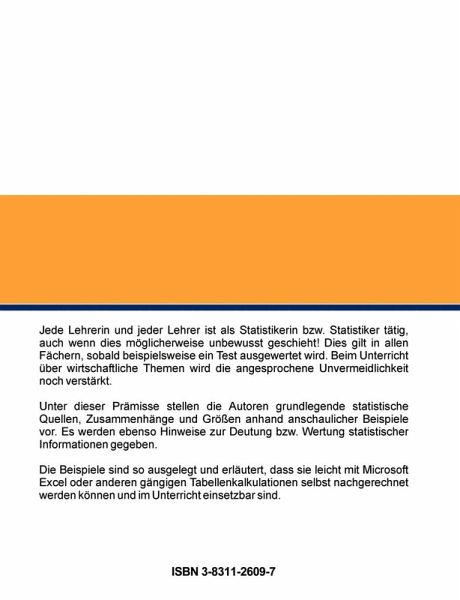 Jede Lehrerin und jeder Lehrer ist als Statistikerin bzw. Statistiker tätig, auch wenn dies möglicherweise unbewusst geschieht! Dies gilt in allen Fächern, sobald beispielsweise ein Test ausgewertet wird. Beim Unterricht über wirtschaftliche Themen wird die angesprochene Unvermeidlichkeit noch verstärkt.

Unter dieser Prämisse stellen die Autoren grundlegende statistische Quellen, Zusammenhänge und Größen anhand anschaulicher Beispiele vor. Es werden ebenso Hinweise zur Deutung bzw. Wertung statistischer Informationen gegeben.

Die Beispiele sind so ausgelegt und erläutert, dass sie leicht mit Microsoft Excel oder anderen gängigen Tabellenkalkulationen selbst nachgerechnet werden können und im Unterricht einsetzbar sind.

ISBN 3-8311-2609-7